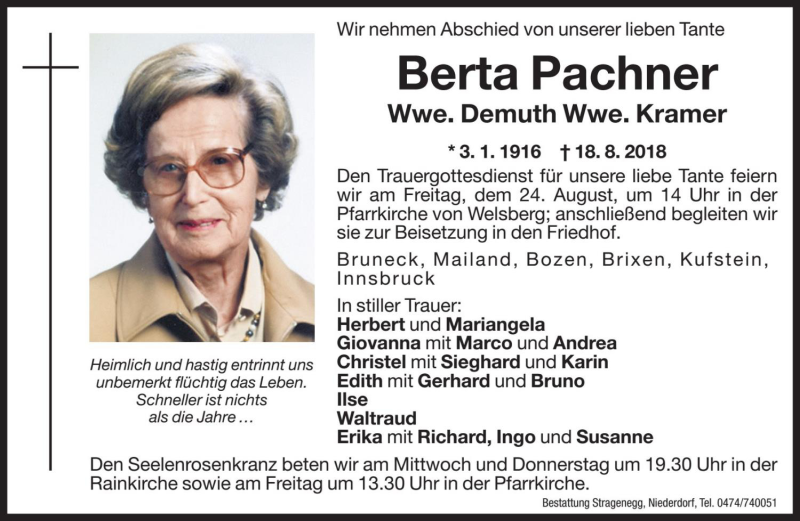 Wir nehmen Abschied von unserer lieben Tante

Berta Pachner

Wwe. Demuth Wwe. Kramer

* 3. 1. 1916 † 18. 8. 2018

Den Trauergottesdienst für unsere liebe Tante feiern wir am Freitag, dem 24. August, um 14 Uhr in der Pfarrkirche von Welsberg; anschließend begleiten wir sie zur Beisetzung in den Friedhof.

Bruneck, Mailand, Bozen, Brixen, Kufstein, Innsbruck

In stiller Trauer:
Herbert und Mariangela
Giovanna mit Marco und Andrea
Christel mit Sieghard und Karin
Edith mit Gerhard und Bruno
Ilse
Waltraud
Erika mit Richard, Ingo und Susanne

Heimlich und hastig entrinnt uns unbemerkt flüchtig das Leben. Schneller ist nichts als die Jahre …

Den Seelenrosenkranz beten wir am Mittwoch und Donnerstag um 19.30 Uhr in der Rainkirche sowie am Freitag um 13.30 Uhr in der Pfarrkirche.

Bestattung Stragenegg, Niederdorf, Tel. 0474/740051